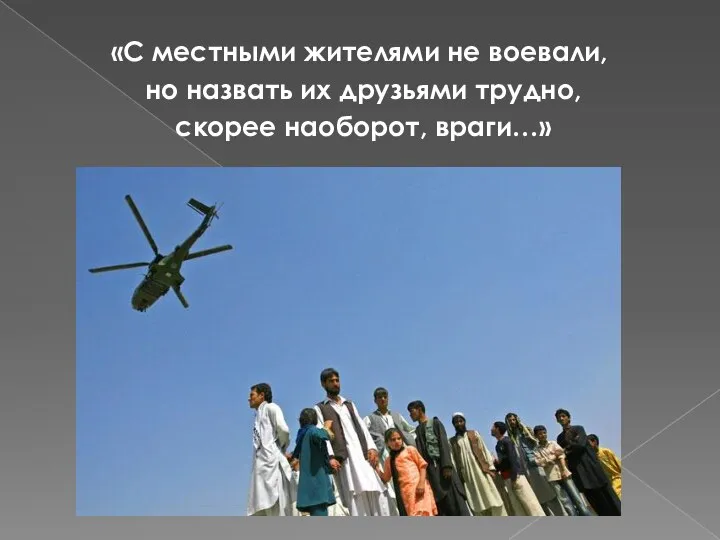 «С местными жителями не воевали, но назвать их друзьями трудно, скорее наоборот, враги…»